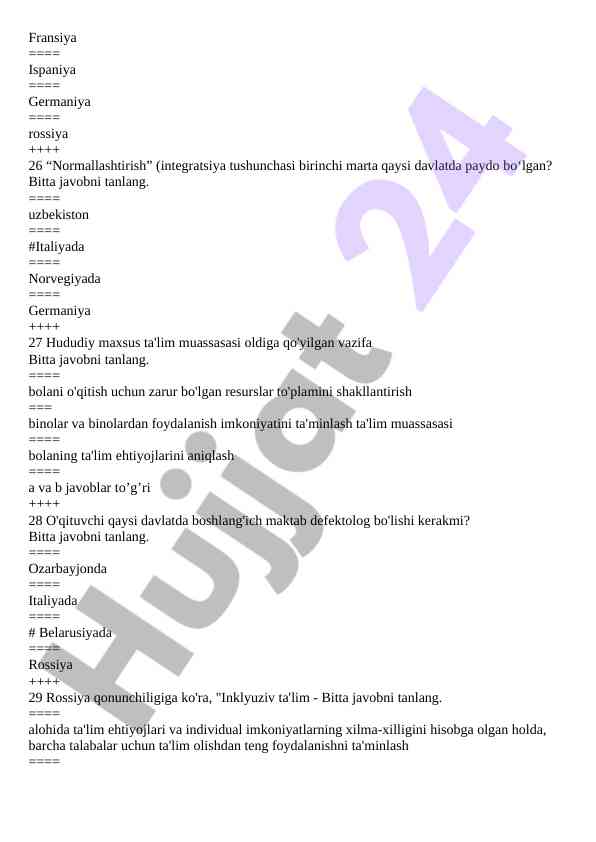 Fransiya
====
Ispaniya
====
Germaniya
====
rossiya
++++
26 “Normallashtirish” (integratsiya tushunchasi birinchi marta qaysi davlatda paydo bo‘lgan?
Bitta javobni tanlang.
====
uzbekiston
====
#Italiyada
====
Norvegiyada
====
Germaniya
++++
27 Hududiy maxsus ta'lim muassasasi oldiga qo'yilgan vazifa
Bitta javobni tanlang.
====
bolani o'qitish uchun zarur bo'lgan resurslar to'plamini shakllantirish
===
binolar va binolardan foydalanish imkoniyatini ta'minlash ta'lim muassasasi
====
bolaning ta'lim ehtiyojlarini aniqlash
====
a va b javoblar to’g’ri
++++
28 O'qituvchi qaysi davlatda boshlang'ich maktab defektolog bo'lishi kerakmi?
Bitta javobni tanlang.
====
Ozarbayjonda
====
Italiyada
====
# Belarusiyada
====
Rossiya
++++
29 Rossiya qonunchiligiga ko'ra, "Inklyuziv ta'lim - Bitta javobni tanlang.
====
alohida ta'lim ehtiyojlari va individual imkoniyatlarning xilma-xilligini hisobga olgan holda, barcha talabalar uchun ta'lim olishdan teng foydalanishni ta'minlash
====
Hujjat 24